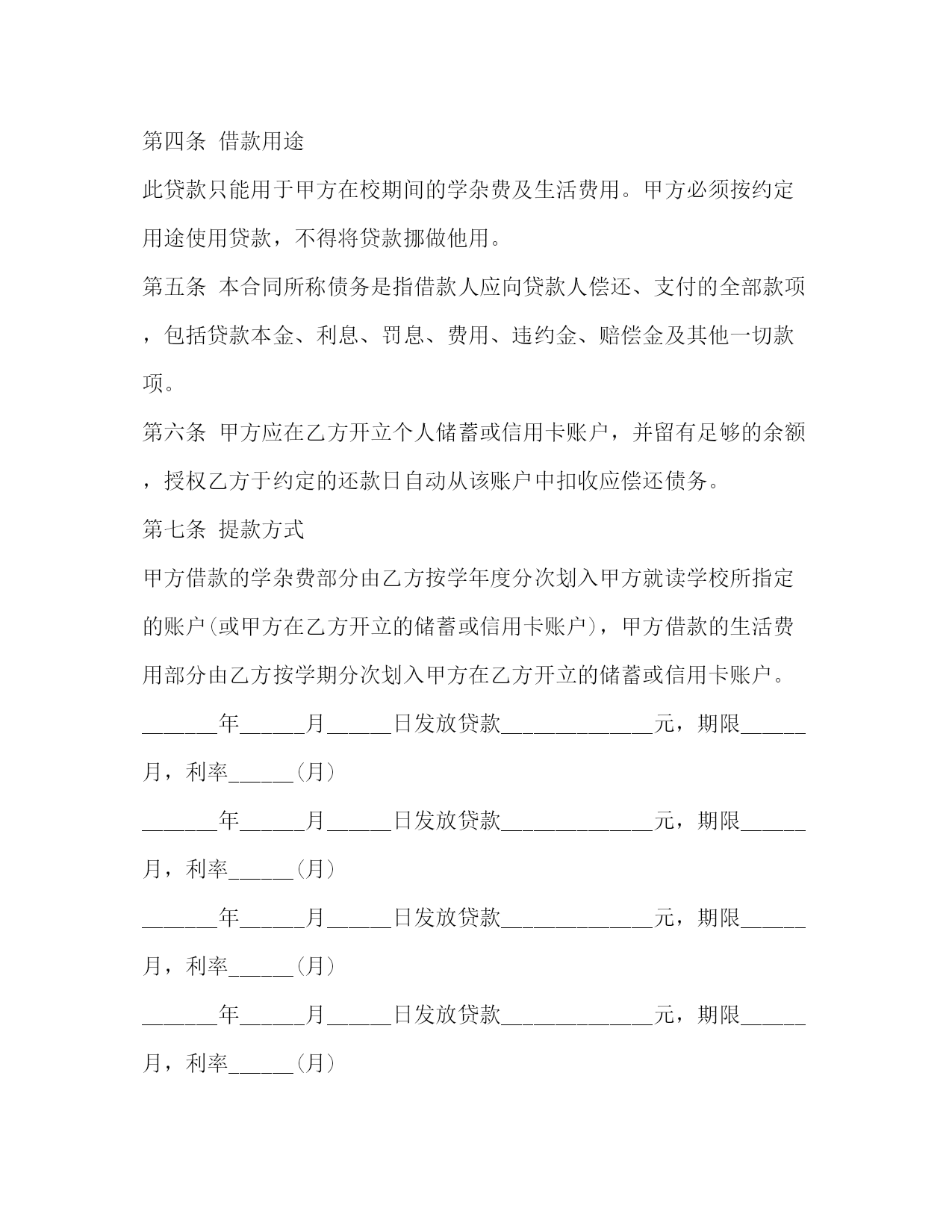 第四条 借款用途

此贷款只能用于甲方在校期间的学杂费及生活费用。甲方必须按约定用途使用贷款，不得将贷款挪做他用。

第五条 本合同所称债务是指借款人应向贷款人偿还、支付的全部款项，包括贷款本金、利息、罚息、费用、违约金、赔偿金及其他一切款项。

第六条 甲方应在乙方开立个人储蓄或信用卡账户，并留有足够的余额，授权乙方于约定的还款日自动从该账户中扣收应偿还债务。

第七条 提款方式

甲方借款的学杂费部分由乙方按学年度分次划入甲方就读学校所指定的账户(或甲方在乙方开立的储蓄或信用卡账户)，甲方借款的生活费用部分由乙方按学期分次划入甲方在乙方开立的储蓄或信用卡账户。

______年_____月_____日发放贷款____________元，期限_____月，利率_____(月)

______年_____月_____日发放贷款____________元，期限_____月，利率_____(月)

______年_____月_____日发放贷款____________元，期限_____月，利率_____(月)

______年_____月_____日发放贷款____________元，期限_____月，利率_____(月)